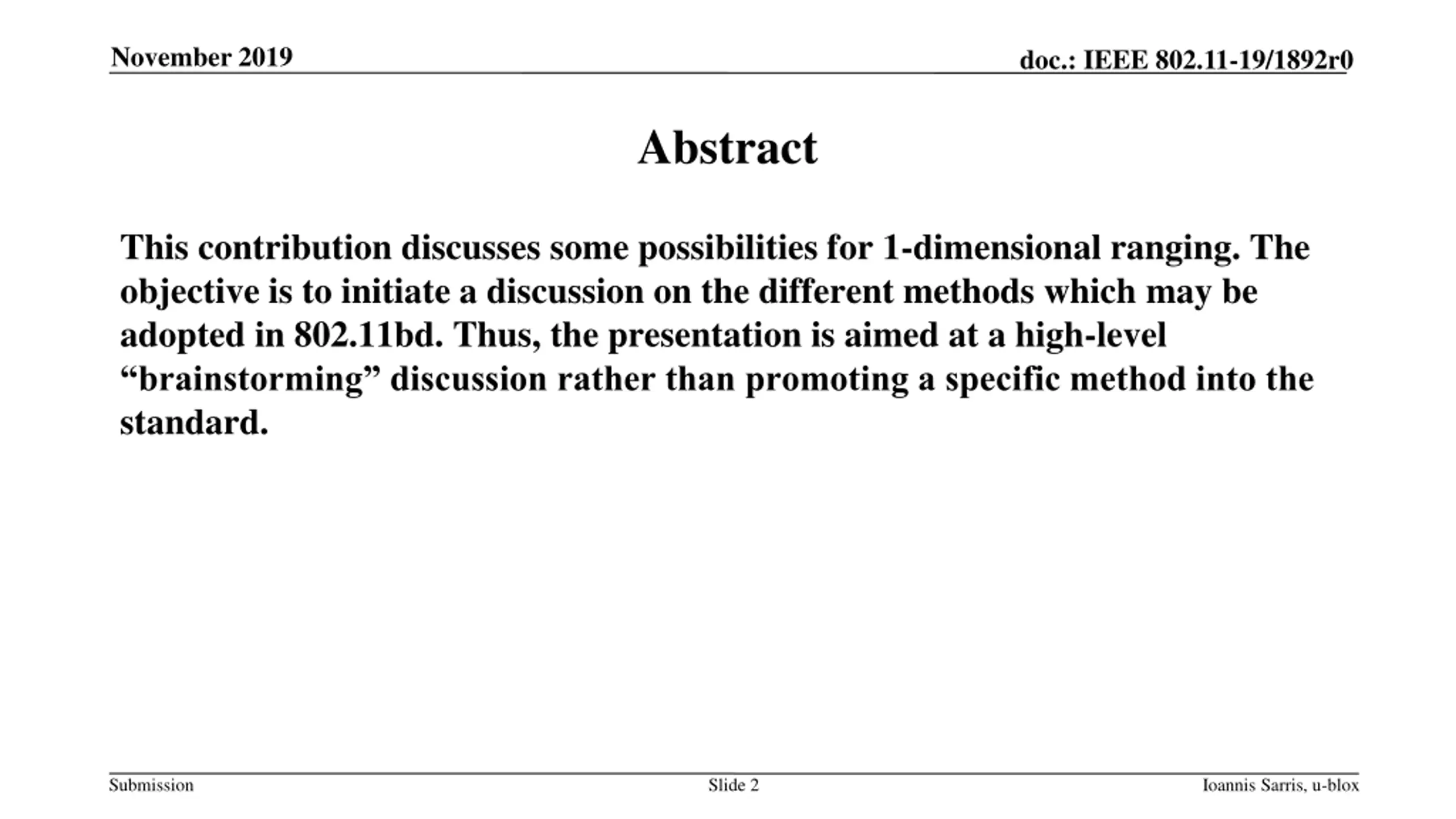 November 2019

doc.: IEEE 802.11-19/1892r0

Abstract

This contribution discusses some possibilities for 1-dimensional ranging. The objective is to initiate a discussion on the different methods which may be adopted in 802.11bd. Thus, the presentation is aimed at a high-level “brainstorming” discussion rather than promoting a specific method into the standard.

Submission

Slide 2

Ioannis Sarris, u-blox